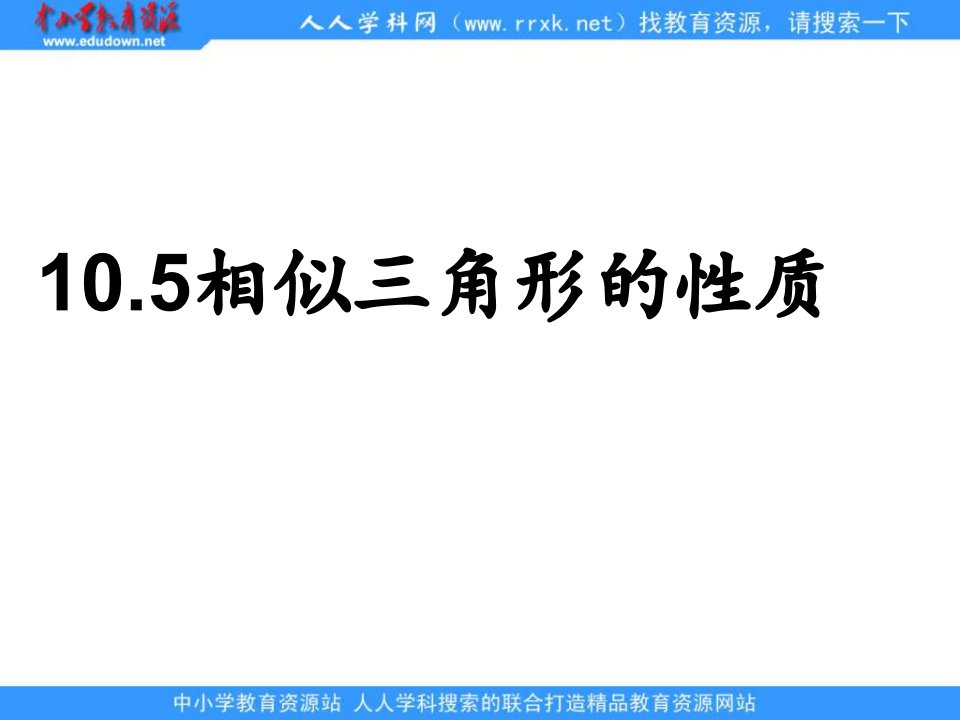 中小学教育资源
www.edudown.net
人人学科网（www.rrxk.net）找教育资源，请搜索一下

10.5相似三角形的性质

中小学教育资源站 人人学科搜索的联合打造精品教育资源网站